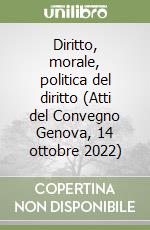 unilibro

Diritto, morale, politica del diritto (Atti del Convegno Genova, 14 ottobre 2022)

COPERTINA NON DISPONIBILE